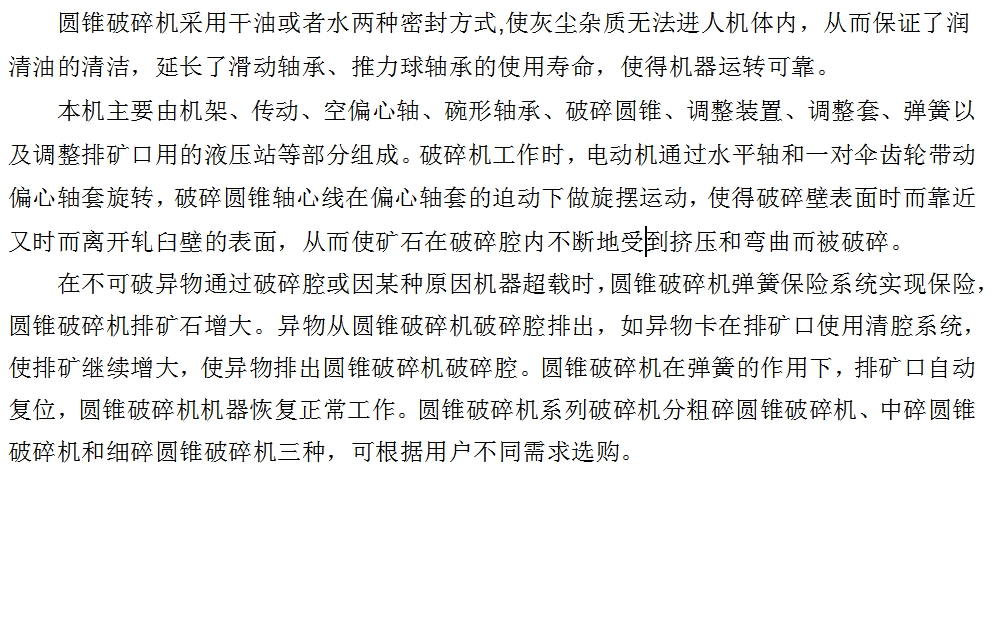 圆锥破碎机采用干油或者水两种密封方式,使灰尘杂质无法进人机体内，从而保证了润清油的清洁，延长了滑动轴承、推力球轴承的使用寿命，使得机器运转可靠。

本机主要由机架、传动、空偏心轴、碗形轴承、破碎圆锥、调整装置、调整套、弹簧以及调整排矿口用的液压站等部分组成。破碎机工作时，电动机通过水平轴和一对伞齿轮带动偏心轴套旋转，破碎圆锥轴心线在偏心轴套的迫动下做旋摆运动，使得破碎壁表面时而靠近又时而离开轧臼壁的表面，从而使矿石在破碎腔内不断地受到挤压和弯曲而被破碎。

在不可破异物通过破碎腔或因某种原因机器超载时，圆锥破碎机弹簧保险系统实现保险，圆锥破碎机排矿石增大。异物从圆锥破碎机破碎腔排出，如异物卡在排矿口使用清腔系统，使排矿继续增大，使异物排出圆锥破碎机破碎腔。圆锥破碎机在弹簧的作用下，排矿口自动复位，圆锥破碎机机器恢复正常工作。圆锥破碎机系列破碎机分粗碎圆锥破碎机、中碎圆锥破碎机和细碎圆锥破碎机三种，可根据用户不同需求选购。